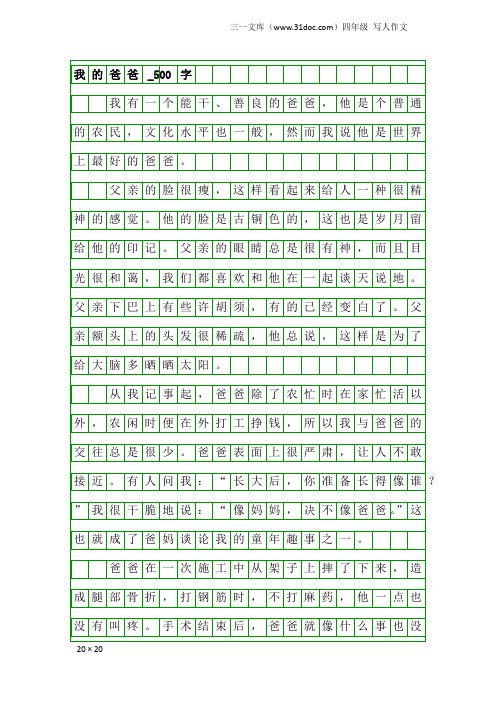 三一文库（www.31doc.com）四年级 写人作文

我的爸爸_500字

我有一个能干、善良的爸爸，他是个普通的农民，文化水平也一般，然而我说他是世界上最好的爸爸。

父亲的脸很瘦，这样看起来给人一种很精神的感觉。他的脸是古铜色的，这也是岁月留给他的印记。父亲的眼睛总是很有神，而且目光很和蔼，我们都喜欢和他在一起谈天说地。父亲下巴上有些许胡须，有的已经变白了。父亲额头上的头发很稀疏，他总说，这样是为了给大脑多晒晒太阳。

从我记事起，爸爸除了农忙时在家忙活以外，农闲时便在外打工挣钱，所以我与爸爸的交往总是很少。爸爸表面上很严肃，让人不敢接近。有人问我：“长大后，你准备长得像谁？”我很干脆地说：“像妈妈，决不像爸爸。”这也就成了爸妈谈论我的童年趣事之一。

爸爸在一次施工中从架子上摔了下来，造成腿部骨折，打钢筋时，不打麻药，他一点也没有叫疼。手术结束后，爸爸就像什么事也没

20×20